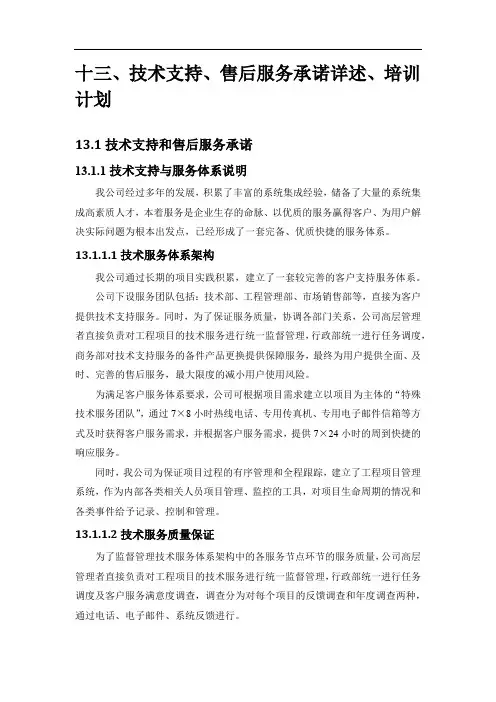 十三、技术支持、售后服务承诺详述、培训计划

13.1 技术支持和售后服务承诺

13.1.1 技术支持与服务体系说明

我公司经过多年的发展，积累了丰富的系统集成经验，储备了大量的系统集成高素质人才，本着服务是企业生存的命脉、以优质的服务赢得客户、为用户解决实际问题为根本出发点，已经形成了一套完备、优质快捷的服务体系。

13.1.1.1 技术服务体系架构

我公司通过长期的项目实践积累，建立了一套较完善的客户支持服务体系。

公司下设服务团队包括：技术部、工程管理部、市场销售部等，直接为客户提供技术支持服务。同时，为了保证服务质量，协调各部门关系，公司高层管理者直接负责对工程项目的技术服务进行统一监督管理，行政部统一进行任务调度，商务部对技术支持服务的备件产品更换提供保障服务，最终为用户提供全面、及时、完善的售后服务，最大限度的减小用户使用风险。

为满足客户服务体系要求，公司可根据项目需求建立以项目为主体的“特殊技术服务团队”，通过 7×8 小时热线电话、专用传真机、专用电子邮件信箱等方式及时获得客户服务需求，并根据客户服务需求，提供 7×24 小时的周到快捷的响应服务。

同时，我公司为保证项目过程的有序管理和全程跟踪，建立了工程项目管理系统，作为内部各类相关人员项目管理、监控的工具，对项目生命周期的情况和各类事件给予记录、控制和管理。

13.1.1.2 技术服务质量保证

为了监督管理技术服务体系架构中的各服务节点环节的服务质量，公司高层管理者直接负责对工程项目的技术服务进行统一监督管理，行政部统一进行任务调度及客户服务满意度调查，调查分为对每个项目的反馈调查和年度调查两种，通过电话、电子邮件、系统反馈进行。